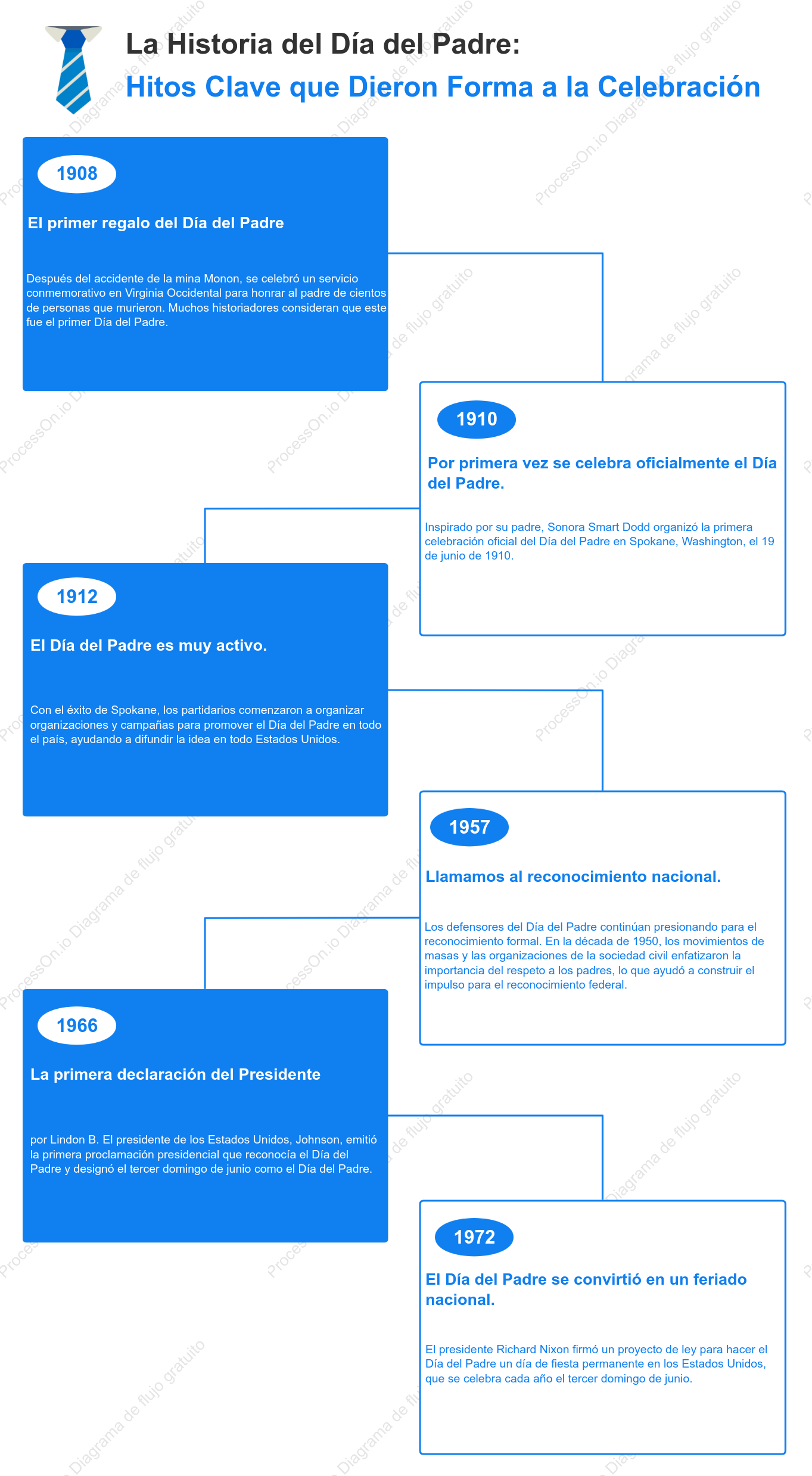 La Historia del Día del Padre:

Hitos Clave que Dieron Forma a la Celebración

1908

El primer regalo del Día del Padre

Después del accidente de la mina Monon, se celebró un servicio conmemorativo en Virginia Occidental para honrar al padre de cientos de personas que murieron. Muchos historiadores consideran que este fue el primer Día del Padre.

1910

Por primera vez se celebra oficialmente el Día del Padre.

Inspirado por su padre, Sonora Smart Dodd organizó la primera celebración oficial del Día del Padre en Spokane, Washington, el 19 de junio de 1910.

1912

El Día del Padre es muy activo.

Con el éxito de Spokane, los partidarios comenzaron a organizar organizaciones y campañas para promover el Día del Padre en todo el país, ayudando a difundir la idea en todo Estados Unidos.

1957

Llamamos al reconocimiento nacional.

Los defensores del Día del Padre continúan presionando para el reconocimiento formal. En la década de 1950, los movimientos de masas y las organizaciones de la sociedad civil enfatizaron la importancia del respeto a los padres, lo que ayudó a construir el impulso para el reconocimiento federal.

1966

La primera declaración del Presidente

por Lindon B. El presidente de los Estados Unidos, Johnson, emitió la primera proclamación presidencial que reconocía el Día del Padre y designó el tercer domingo de junio como el Día del Padre.

1972

El Día del Padre se convirtió en un feriado nacional.

El presidente Richard Nixon firmó un proyecto de ley para hacer el Día del Padre un día de fiesta permanente en los Estados Unidos, que se celebra cada año el tercer domingo de junio.

ProcessOn.io Diagrama de flujo gratuito